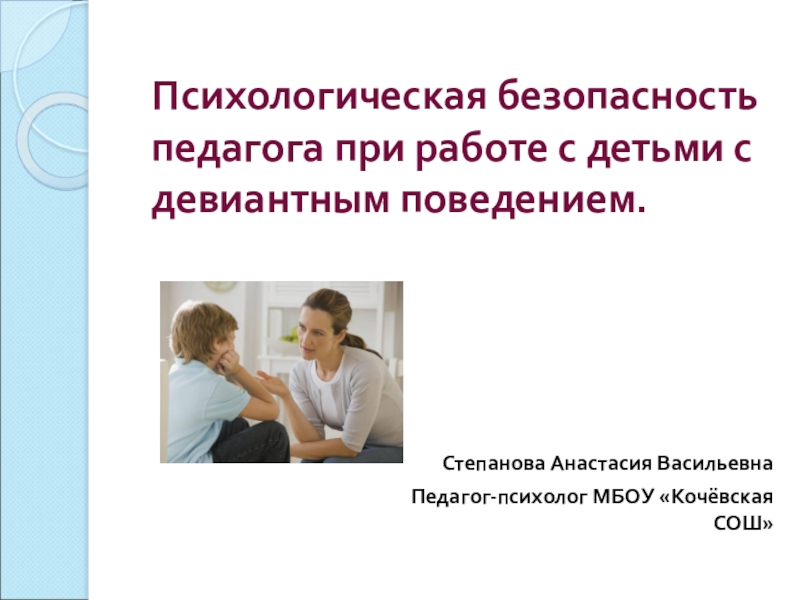 Психологическая безопасность педагога при работе с детьми с девиантным поведением.

Степанова Анастасия Васильевна

Педагог-психолог МБОУ «Кочёвская СОШ»